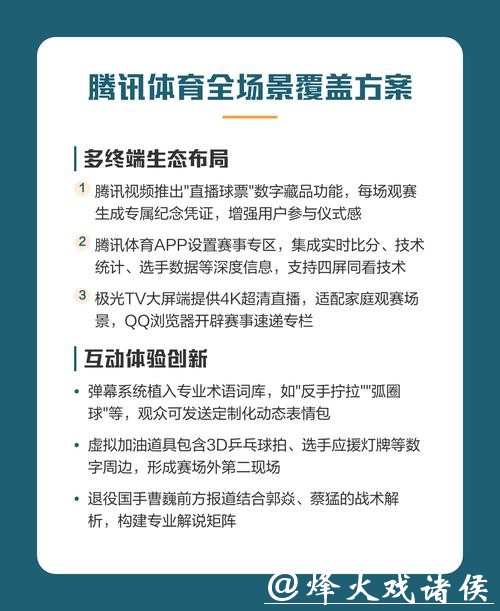 腾讯体育全场景覆盖方案

多终端生态布局

1 腾讯视频推出"直播球票"数字藏品功能，每场观赛生成专属纪念凭证，增强用户参与仪式感

2 腾讯体育APP设置赛事专区，集成实时比分、技术统计、选手数据等深度信息，支持四屏同看技术

3 极光TV大屏端提供4K超清直播，适配家庭观赛场景，QQ浏览器开辟赛事速递专栏

互动体验创新

• 弹幕系统植入专业术语词库，如"反手拧拉""弧圈球"等，观众可发送定制化动态表情包

• 虚拟加油道具包含3D乒乓球拍、选手应援灯牌等数字周边，形成赛场外第二现场

• 退役国手曹巍前方报道结合郭焱、蔡猛的战术解析，构建专业解说矩阵

@烽火戏诸侯